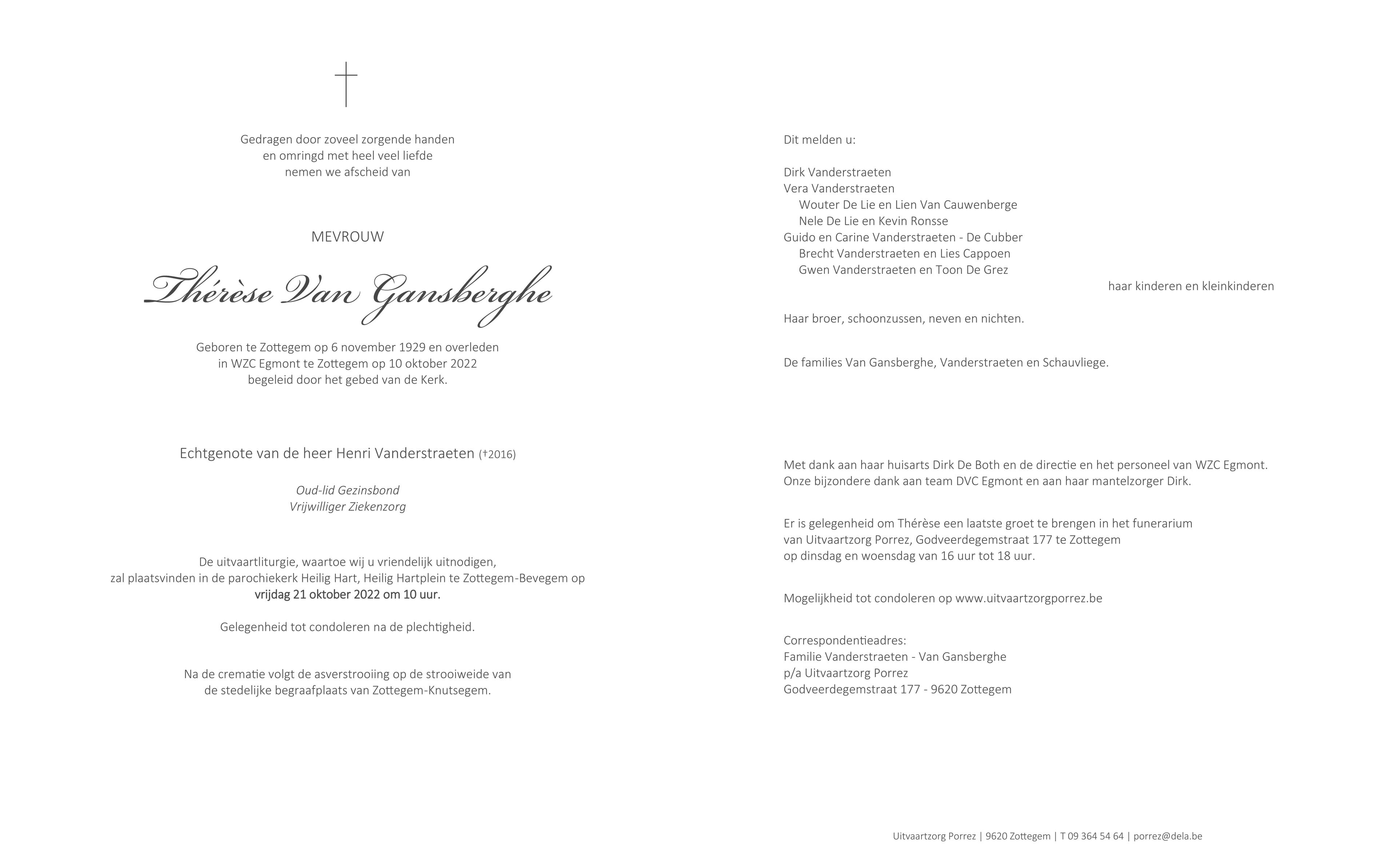 Gedragen door zoveel zorgende handen
en omringd met heel veel liefde
nemen we afscheid van

MEVROUW

Thérèse Van Gansberghe

Geboren te Zottegem op 6 november 1929 en overleden
in WZC Egmont te Zottegem op 10 oktober 2022
begeleid door het gebed van de Kerk.

Echtgenote van de heer Henri Vanderstraeten (†2016)

Oud-lid Gezinsbond
Vrijwilliger Ziekenzorg

De uitvaartliturgie, waartoe wij u vriendelijk uitnodigen,
zal plaatsvinden in de parochiekerk Heilig Hart, Heilig Hartplein te Zottegem-Bevegem op
vrijdag 21 oktober 2022 om 10 uur.

Gelegenheid tot condoleren na de plechtigheid.

Na de crematie volgt de asverstrooiing op de strooiweide van
de stedelijke begraafplaats van Zottegem-Knutsegem.

Dit melden u:

Dirk Vanderstraeten
Vera Vanderstraeten
Wouter De Lie en Lien Van Cauwenberge
Nele De Lie en Kevin Ronsse
Guido en Carine Vanderstraeten - De Cubber
Brecht Vanderstraeten en Lies Cappoen
Gwen Vanderstraeten en Toon De Grez
haar kinderen en kleinkinderen

Haar broer, schoonzussen, neven en nichten.

De families Van Gansberghe, Vanderstraeten en Schauvliege.

Met dank aan haar huisarts Dirk De Both en de directie en het personeel van WZC Egmont.
Onze bijzondere dank aan team DVC Egmont en aan haar mantelzorger Dirk.

Er is gelegenheid om Thérèse een laatste groet te brengen in het funerarium
van Uitvaartzorg Porrez, Godveerdegemstraat 177 te Zottegem
op dinsdag en woensdag van 16 uur tot 18 uur.

Mogelijkheid tot condoleren op www.uitvaartzorgporrez.be

Correspondentieadres:
Familie Vanderstraeten - Van Gansberghe
p/a Uitvaartzorg Porrez
Godveerdegemstraat 177 - 9620 Zottegem

Uitvaartzorg Porrez | 9620 Zottegem | T 09 364 54 64 | porrez@dela.be